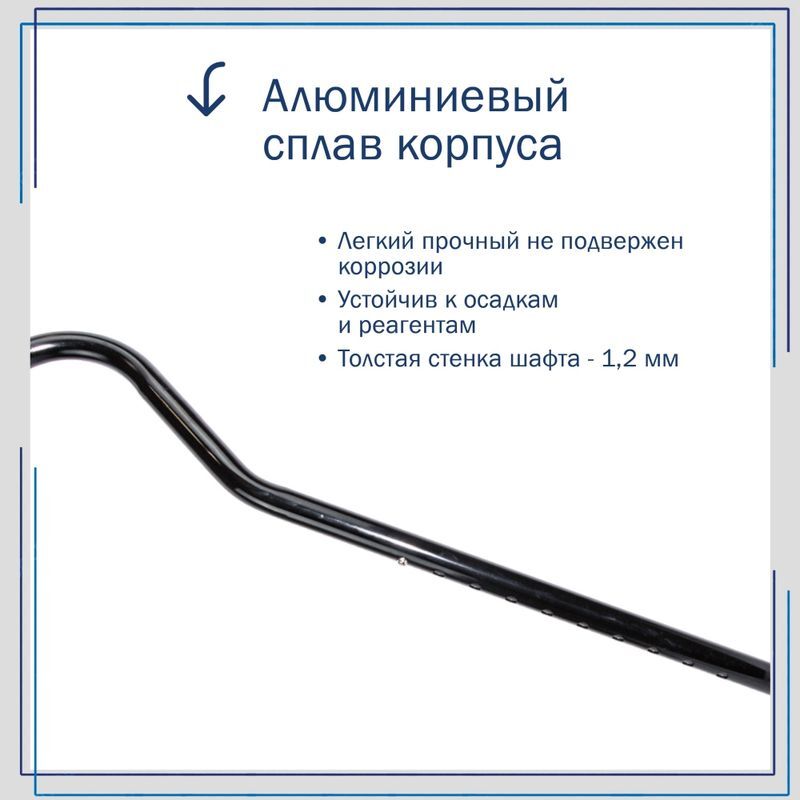 ↓ Алюминиевый сплав корпуса

• Легкий прочный не подвержен коррозии
• Устойчив к осадкам и реагентам
• Толстая стенка шафта - 1,2 мм